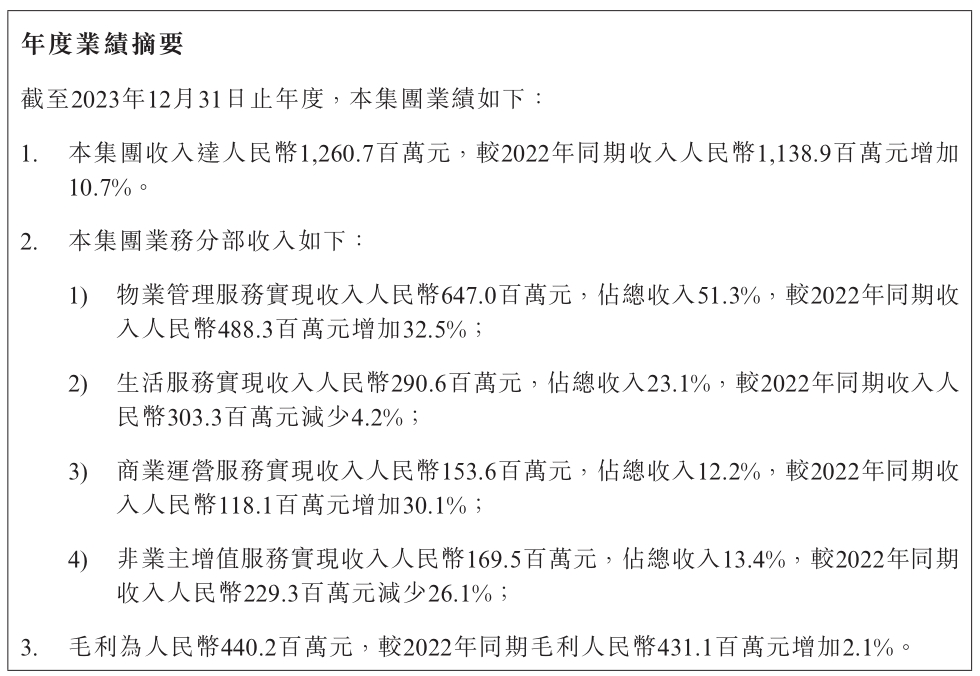 年度業績摘要

截至2023年12月31日止年度，本集團業績如下：

1. 本集團收入達人民幣1,260.7百萬元，較2022年同期收入人民幣1,138.9百萬元增加10.7%。

2. 本集團業務分部收入如下：

1) 物業管理服務實現收入人民幣647.0百萬元，佔總收入51.3%，較2022年同期收入人民幣488.3百萬元增加32.5%；

2) 生活服務實現收入人民幣290.6百萬元，佔總收入23.1%，較2022年同期收入人民幣303.3百萬元減少4.2%；

3) 商業運營服務實現收入人民幣153.6百萬元，佔總收入12.2%，較2022年同期收入人民幣118.1百萬元增加30.1%；

4) 非業主增值服務實現收入人民幣169.5百萬元，佔總收入13.4%，較2022年同期收入人民幣229.3百萬元減少26.1%；

3. 毛利為人民幣440.2百萬元，較2022年同期毛利人民幣431.1百萬元增加2.1%。